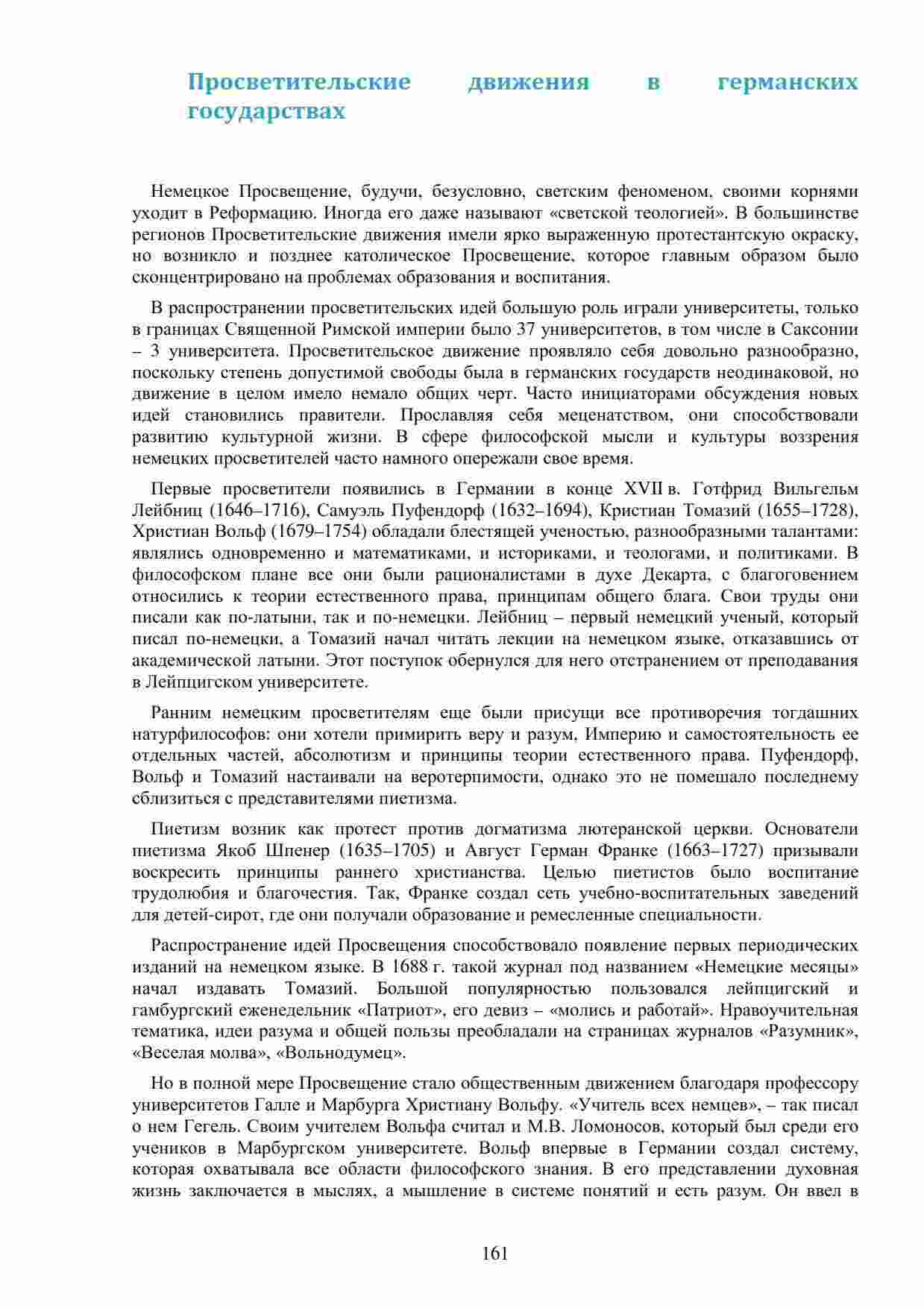 Просветительские движения в германских государствах

Немецкое Просвещение, будучи, безусловно, светским феноменом, своими корнями уходит в Реформацию. Иногда его даже называют «светской теологией». В большинстве регионов Просветительские движения имели ярко выраженную протестантскую окраску, но возникло и позднее католическое Просвещение, которое главным образом было сконцентрировано на проблемах образования и воспитания.

В распространении просветительских идей большую роль играли университеты, только в границах Священной Римской империи было 37 университетов, в том числе в Саксонии – 3 университета. Просветительское движение проявляло себя довольно разнообразно, поскольку степень допустимой свободы была в германских государств неодинаковой, но движение в целом имело немало общих черт. Часто инициаторами обсуждения новых идей становились правители. Прославляя себя меценатством, они способствовали развитию культурной жизни. В сфере философской мысли и культуры воззрения немецких просветителей часто намного опережали свое время.

Первые просветители появились в Германии в конце XVII в. Готфрид Вильгельм Лейбниц (1646–1716), Самуэль Пуфендорф (1632–1694), Кристиан Томазий (1655–1728), Христиан Вольф (1679–1754) обладали блестящей ученостью, разнообразными талантами: являлись одновременно и математиками, и историками, и теологами, и политиками. В философском плане все они были рационалистами в духе Декарта, с благоговением относились к теории естественного права, принципам общего блага. Свои труды они писали как по-латыни, так и по-немецки. Лейбниц – первый немецкий ученый, который писал по-немецки, а Томазий начал читать лекции на немецком языке, отказавшись от академической латыни. Этот поступок обернулся для него отстранением от преподавания в Лейпцигском университете.

Ранним немецким просветителям еще были присущи все противоречия тогдашних натурфилософов: они хотели примирить веру и разум, Империю и самостоятельность ее отдельных частей, абсолютизм и принципы теории естественного права. Пуфендорф, Вольф и Томазий настаивали на веротерпимости, однако это не помешало последнему сблизиться с представителями пиетизма.

Пиетизм возник как протест против догматизма лютеранской церкви. Основатели пиетизма Якоб Шпенер (1635–1705) и Август Герман Франке (1663–1727) призывали воскресить принципы раннего христианства. Целью пиетистов было воспитание трудолюбия и благочестия. Так, Франке создал сеть учебно-воспитательных заведений для детей-сирот, где они получали образование и ремесленные специальности.

Распространение идей Просвещения способствовало появление первых периодических изданий на немецком языке. В 1688 г. такой журнал под названием «Немецкие месяцы» начал издавать Томазий. Большой популярностью пользовался лейпцигский и гамбургский еженедельник «Патриот», его девиз – «молись и работай». Нравоучительная тематика, идеи разума и общей пользы преобладали на страницах журналов «Разумник», «Веселая молва», «Вольнодумец».

Но в полной мере Просвещение стало общественным движением благодаря профессору университетов Галле и Марбурга Христиану Вольфу. «Учитель всех немцев», – так писал о нем Гегель. Своим учителем Вольфа считал и М.В. Ломоносов, который был среди его учеников в Марбургском университете. Вольф впервые в Германии создал систему, которая охватывала все области философского знания. В его представлении духовная жизнь заключается в мыслях, а мышление в системе понятий и есть разум. Он ввел в

161